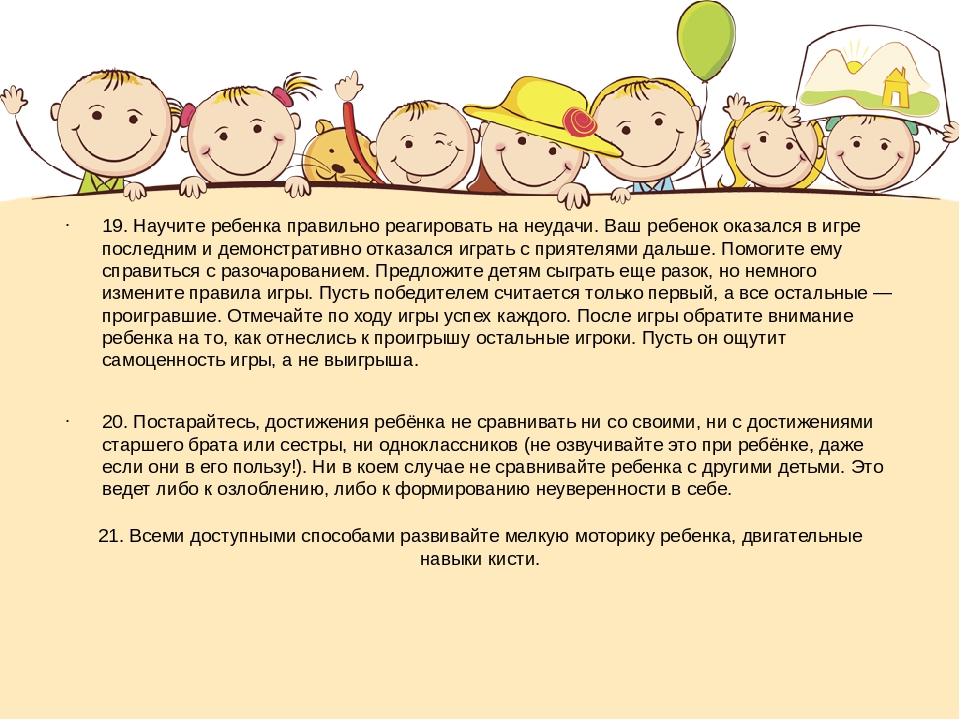 · 19. Научите ребенка правильно реагировать на неудачи. Ваш ребенок оказался в игре последним и демонстративно отказался играть с приятелями дальше. Помогите ему справиться с разочарованием. Предложите детям сыграть еще разок, но немного измените правила игры. Пусть победителем считается только первый, а все остальные — проигравшие. Отмечайте по ходу игры успех каждого. После игры обратите внимание ребенка на то, как отнеслись к проигрышу остальные игроки. Пусть он ощутит самоценность игры, а не выигрыша.

· 20. Постарайтесь, достижения ребёнка не сравнивать ни со своими, ни с достижениями старшего брата или сестры, ни одноклассников (не озвучивайте это при ребёнке, даже если они в его пользу!). Ни в коем случае не сравнивайте ребенка с другими детьми. Это ведет либо к озлоблению, либо к формированию неуверенности в себе.

21. Всеми доступными способами развивайте мелкую моторику ребенка, двигательные навыки кисти.